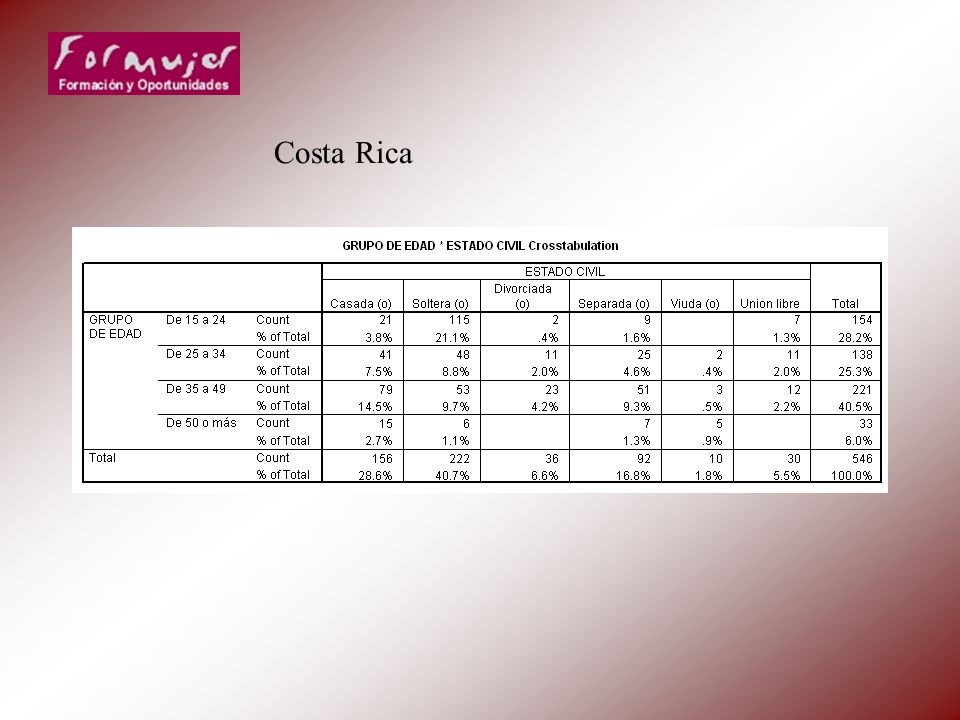 Formujer
Formación y Oportunidades

Costa Rica

GRUPO DE EDAD * ESTADO CIVIL Crosstabulation

| | | | ESTADO CIVIL | | | | | | |
|---|---|---|---|---|---|---|---|---|---|
| | | | Casada (o) | Soltera (o) | Divorciada (o) | Separada (o) | Viuda (o) | Union libre | Total |
| GRUPO DE EDAD | De 15 a 24 | Count | 21 | 115 | 2 | 9 | | 7 | 154 |
| | | % of Total | 3.8% | 21.1% | .4% | 1.6% | | 1.3% | 28.2% |
| | De 25 a 34 | Count | 41 | 48 | 11 | 25 | 2 | 11 | 138 |
| | | % of Total | 7.5% | 8.8% | 2.0% | 4.6% | .4% | 2.0% | 25.3% |
| | De 35 a 49 | Count | 79 | 53 | 23 | 51 | 3 | 12 | 221 |
| | | % of Total | 14.5% | 9.7% | 4.2% | 9.3% | .5% | 2.2% | 40.5% |
| | De 50 o más | Count | 15 | 6 | | 7 | 5 | | 33 |
| | | % of Total | 2.7% | 1.1% | | 1.3% | .9% | | 6.0% |
| Total | | Count | 156 | 222 | 36 | 92 | 10 | 30 | 546 |
| | | % of Total | 28.6% | 40.7% | 6.6% | 16.8% | 1.8% | 5.5% | 100.0% |